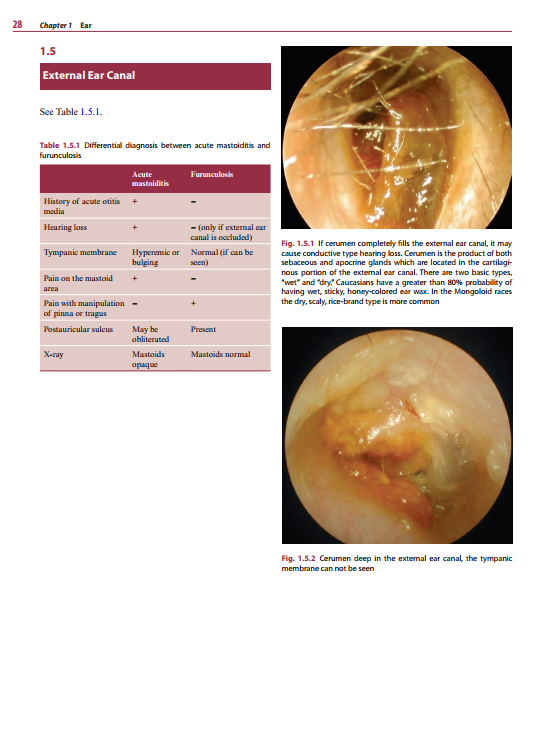 28 Chapter 1 Ear

1.5

External Ear Canal

See Table 1.5.1.

Table 1.5.1 Differential diagnosis between acute mastoiditis and furunculosis

| | Acute mastoiditis | Furunculosis |
|---|---|---|
| History of acute otitis media | + | – |
| Hearing loss | + | – (only if external ear canal is occluded) |
| Tympanic membrane | Hyperemic or bulging | Normal (if can be seen) |
| Pain on the mastoid area | + | – |
| Pain with manipulation of pinna or tragus | – | + |
| Postauricular sulcus | May be obliterated | Present |
| X-ray | Mastoids opaque | Mastoids normal |

Fig. 1.5.1 If cerumen completely fills the external ear canal, it may cause conductive type hearing loss. Cerumen is the product of both sebaceous and apocrine glands which are located in the cartilaginous portion of the external ear canal. There are two basic types, "wet" and "dry." Caucasians have a greater than 80% probability of having wet, sticky, honey-colored ear wax. In the Mongoloid races the dry, scaly, rice-brand type is more common

Fig. 1.5.2 Cerumen deep in the external ear canal, the tympanic membrane can not be seen